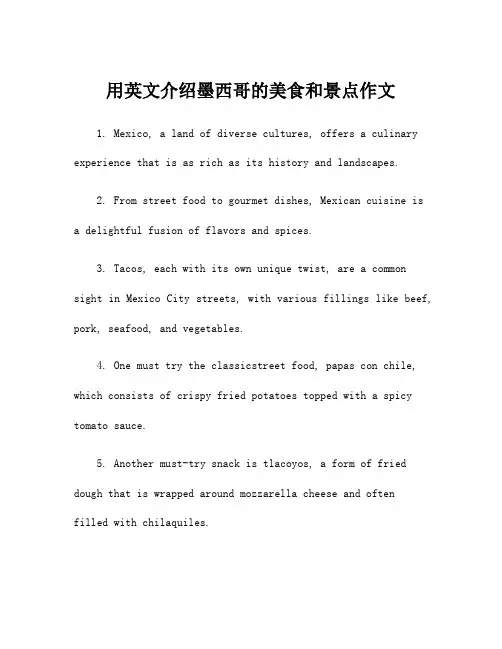 用英文介绍墨西哥的美食和景点作文

1. Mexico, a land of diverse cultures, offers a culinary experience that is as rich as its history and landscapes.

2. From street food to gourmet dishes, Mexican cuisine is a delightful fusion of flavors and spices.

3. Tacos, each with its own unique twist, are a common sight in Mexico City streets, with various fillings like beef, pork, seafood, and vegetables.

4. One must try the classicstreet food, papas con chile, which consists of crispy fried potatoes topped with a spicy tomato sauce.

5. Another must-try snack is tlacoyos, a form of fried dough that is wrapped around mozzarella cheese and often filled with chilaquiles.